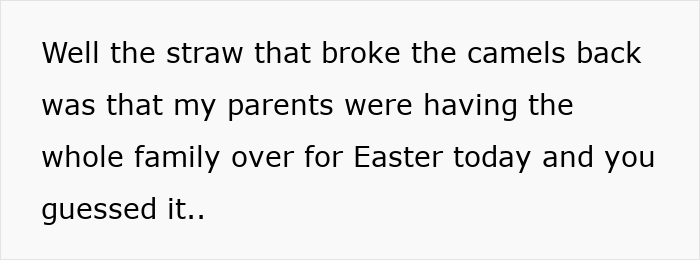 Well the straw that broke the camels back was that my parents were having the whole family over for Easter today and you guessed it..